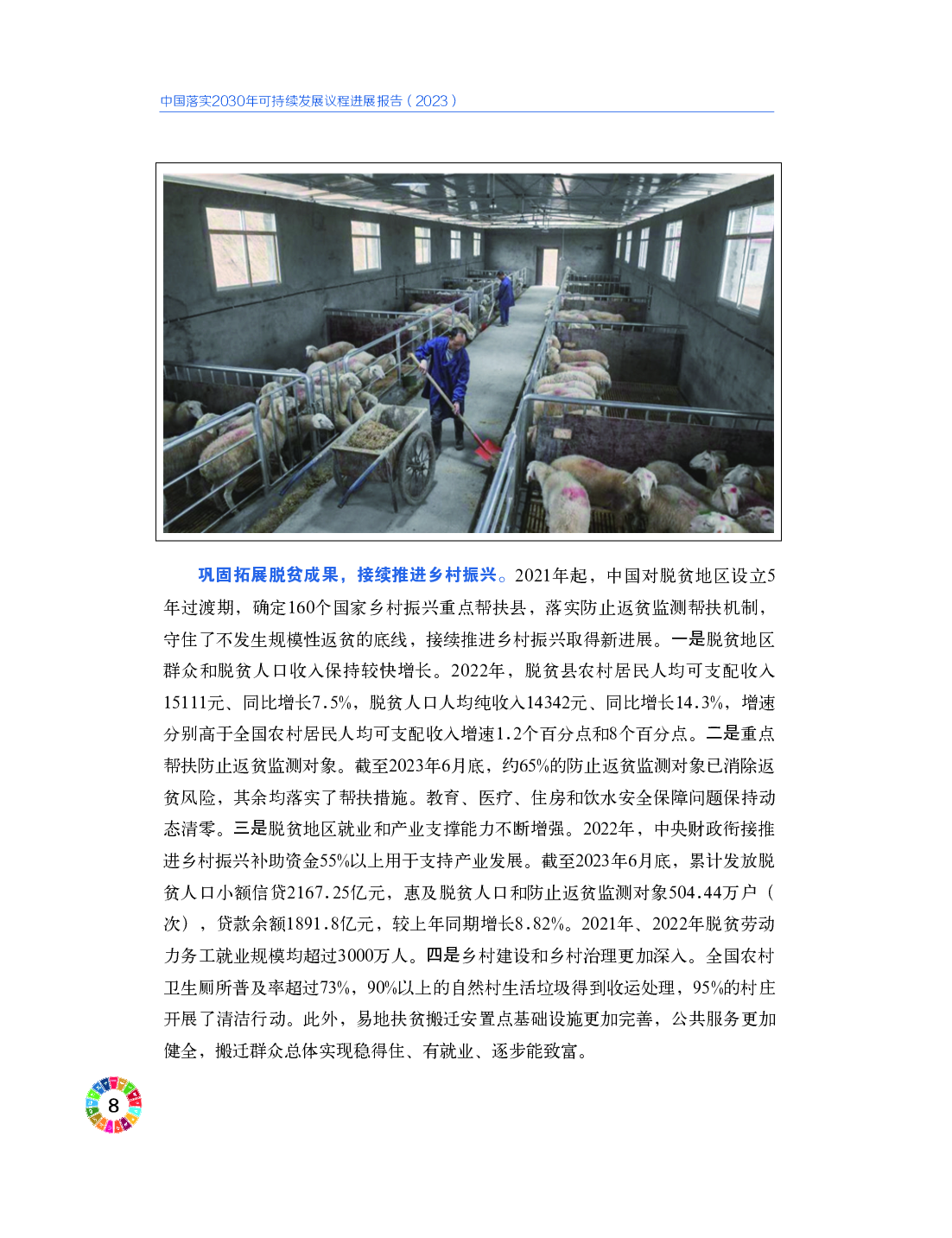 中国落实2030年可持续发展议程进展报告（2023）

巩固拓展脱贫成果，接续推进乡村振兴。2021年起，中国对脱贫地区设立5年过渡期，确定160个国家乡村振兴重点帮扶县，落实防止返贫监测帮扶机制，守住了不发生规模性返贫的底线，接续推进乡村振兴取得新进展。一是脱贫地区群众和脱贫人口收入保持较快增长。2022年，脱贫县农村居民人均可支配收入15111元、同比增长7.5%，脱贫人口人均纯收入14342元、同比增长14.3%，增速分别高于全国农村居民人均可支配收入增速1.2个百分点和8个百分点。二是重点帮扶防止返贫监测对象。截至2023年6月底，约65%的防止返贫监测对象已消除返贫风险，其余均落实了帮扶措施。教育、医疗、住房和饮水安全保障问题保持动态清零。三是脱贫地区就业和产业支撑能力不断增强。2022年，中央财政衔接推进乡村振兴补助资金55%以上用于支持产业发展。截至2023年6月底，累计发放脱贫人口小额信贷2167.25亿元，惠及脱贫人口和防止返贫监测对象504.44万户（次），贷款余额1891.8亿元，较上年同期增长8.82%。2021年、2022年脱贫劳动力务工就业规模均超过3000万人。四是乡村建设和乡村治理更加深入。全国农村卫生厕所普及率超过73%，90%以上的自然村生活垃圾得到收运处理，95%的村庄开展了清洁行动。此外，易地扶贫搬迁安置点基础设施更加完善，公共服务更加健全，搬迁群众总体实现稳得住、有就业、逐步能致富。

8